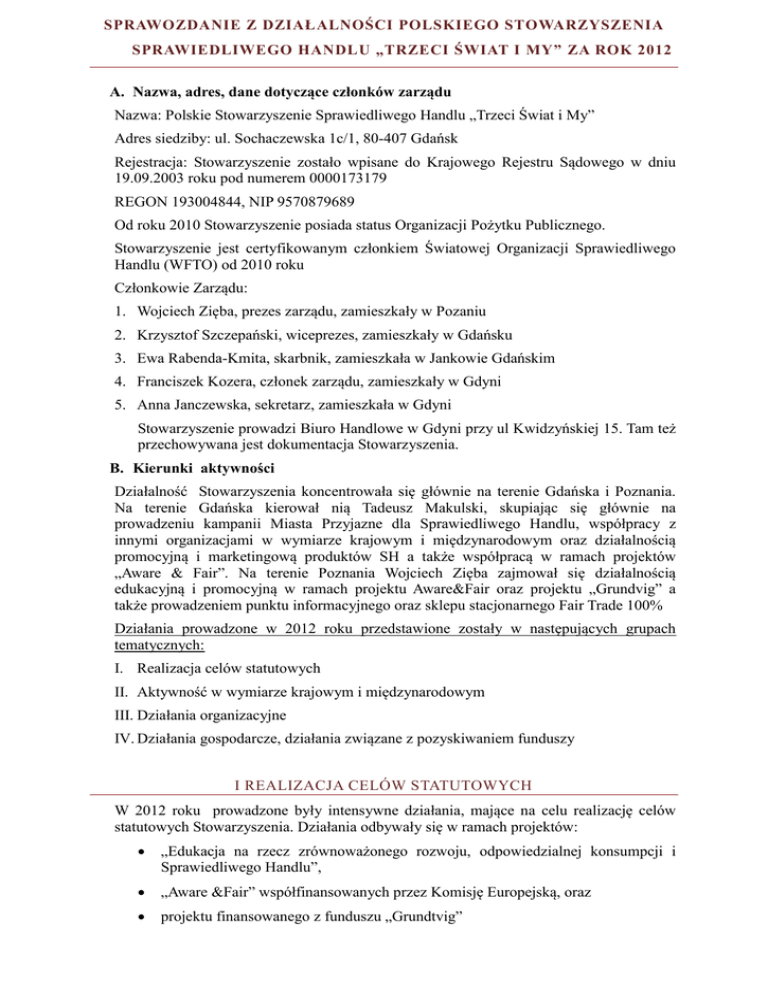 SPRAWOZDANIE Z DZIAŁALNOŚCI POLSKIEGO STOWARZYSZENIA SPRAWIEDLIWEGO HANDLU „TRZECI ŚWIAT I MY” ZA ROK 2012

A. Nazwa, adres, dane dotyczące członków zarządu

Nazwa: Polskie Stowarzyszenie Sprawiedliwego Handlu „Trzeci Świat i My”

Adres siedziby: ul. Sochaczewska 1c/1, 80-407 Gdańsk

Rejestracja: Stowarzyszenie zostało wpisane do Krajowego Rejestru Sądowego w dniu 19.09.2003 roku pod numerem 0000173179

REGON 193004844, NIP 9570879689

Od roku 2010 Stowarzyszenie posiada status Organizacji Pożytku Publicznego.

Stowarzyszenie jest certyfikowanym członkiem Światowej Organizacji Sprawiedliwego Handlu (WFTO) od 2010 roku

Członkowie Zarządu:

1. Wojciech Zięba, prezes zarządu, zamieszkały w Pozaniu

2. Krzysztof Szczepański, wiceprezes, zamieszkały w Gdańsku

3. Ewa Rabenda-Kmita, skarbnik, zamieszkała w Jankowie Gdańskim

4. Franciszek Kozera, członek zarządu, zamieszkały w Gdyni

5. Anna Janczewska, sekretarz, zamieszkała w Gdyni

Stowarzyszenie prowadzi Biuro Handlowe w Gdyni przy ul Kwidzyńskiej 15. Tam też przechowywana jest dokumentacja Stowarzyszenia.

B. Kierunki aktywności

Działalność Stowarzyszenia koncentrowała się głównie na terenie Gdańska i Poznania. Na terenie Gdańska kierował nią Tadeusz Makulski, skupiając się głównie na prowadzeniu kampanii Miasta Przyjazne dla Sprawiedliwego Handlu, współpracy z innymi organizacjami w wymiarze krajowym i międzynarodowym oraz działalnością promocyjną i marketingową produktów SH a także współpracą w ramach projektów „Aware & Fair”. Na terenie Poznania Wojciech Zięba zajmował się działalnością edukacyjną i promocyjną w ramach projektu Aware&Fair oraz projektu „Grundvig” a także prowadzeniem punktu informacyjnego oraz sklepu stacjonarnego Fair Trade 100%

Działania prowadzone w 2012 roku przedstawione zostały w następujących grupach tematycznych:

I. Realizacja celów statutowych

II. Aktywność w wymiarze krajowym i międzynarodowym

III. Działania organizacyjne

IV. Działania gospodarcze, działania związane z pozyskiwaniem funduszy

I REALIZACJA CELÓW STATUTOWYCH

W 2012 roku prowadzone były intensywne działania, mające na celu realizację celów statutowych Stowarzyszenia. Działania odbywały się w ramach projektów:

• „Edukacja na rzecz zrównoważonego rozwoju, odpowiedzialnej konsumpcji i Sprawiedliwego Handlu”,

• „Aware &Fair” współfinansowanych przez Komisję Europejską, oraz

• projektu finansowanego z funduszu „Grundtvig”